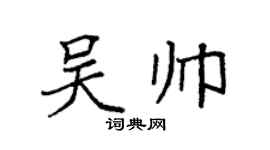 吴帅
词典网